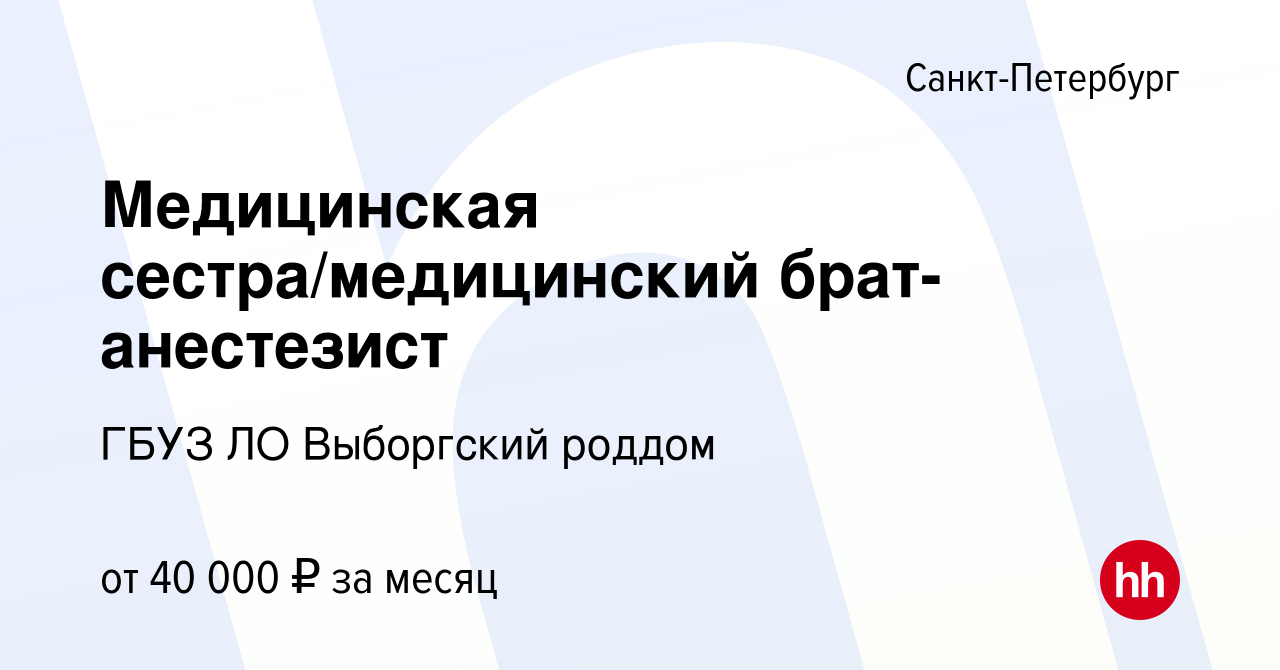 Санкт-Петербург

Медицинская сестра/медицинский брат-анестезист

ГБУЗ ЛО Выборгский роддом

от 40 000 ₽ за месяц

hh